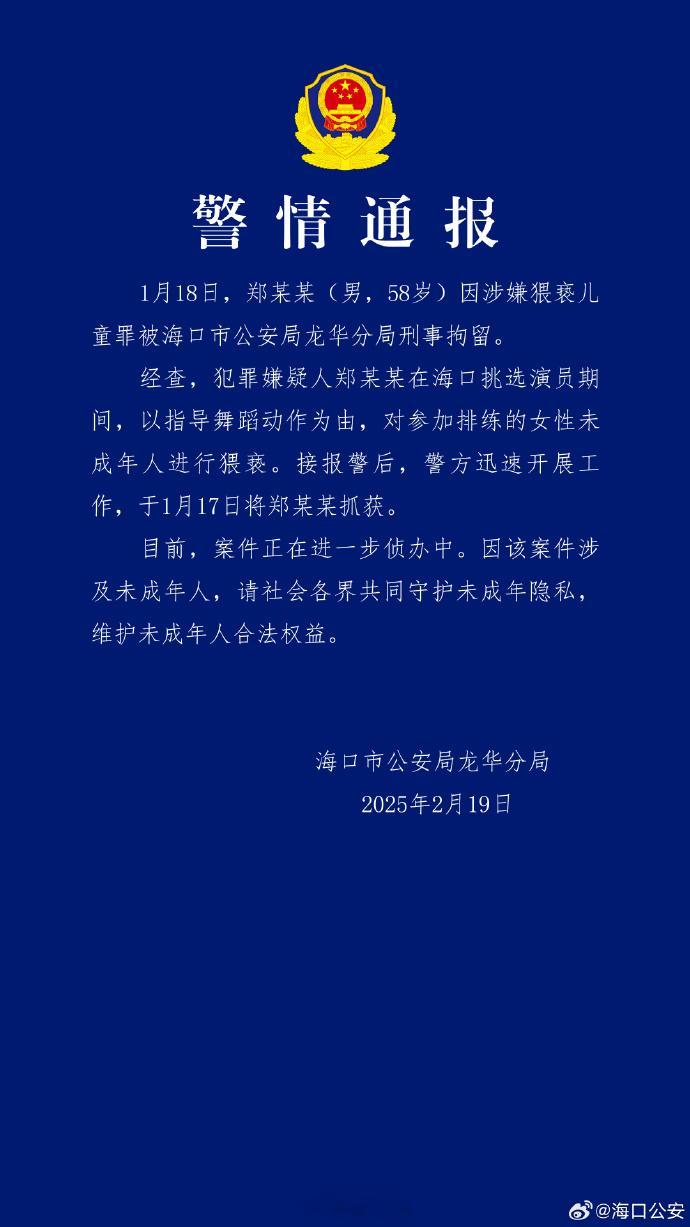 警情通报

1月18日，郑某某（男，58岁）因涉嫌猥亵儿童罪被海口市公安局龙华分局刑事拘留。

经查，犯罪嫌疑人郑某某在海口挑选演员期间，以指导舞蹈动作为由，对参加排练的女性未成年人进行猥亵。接报警后，警方迅速开展工作，于1月17日将郑某某抓获。

目前，案件正在进一步侦办中。因该案件涉及未成年人，请社会各界共同守护未成年隐私，维护未成年人合法权益。

海口市公安局龙华分局
2025年2月19日

@海口公安